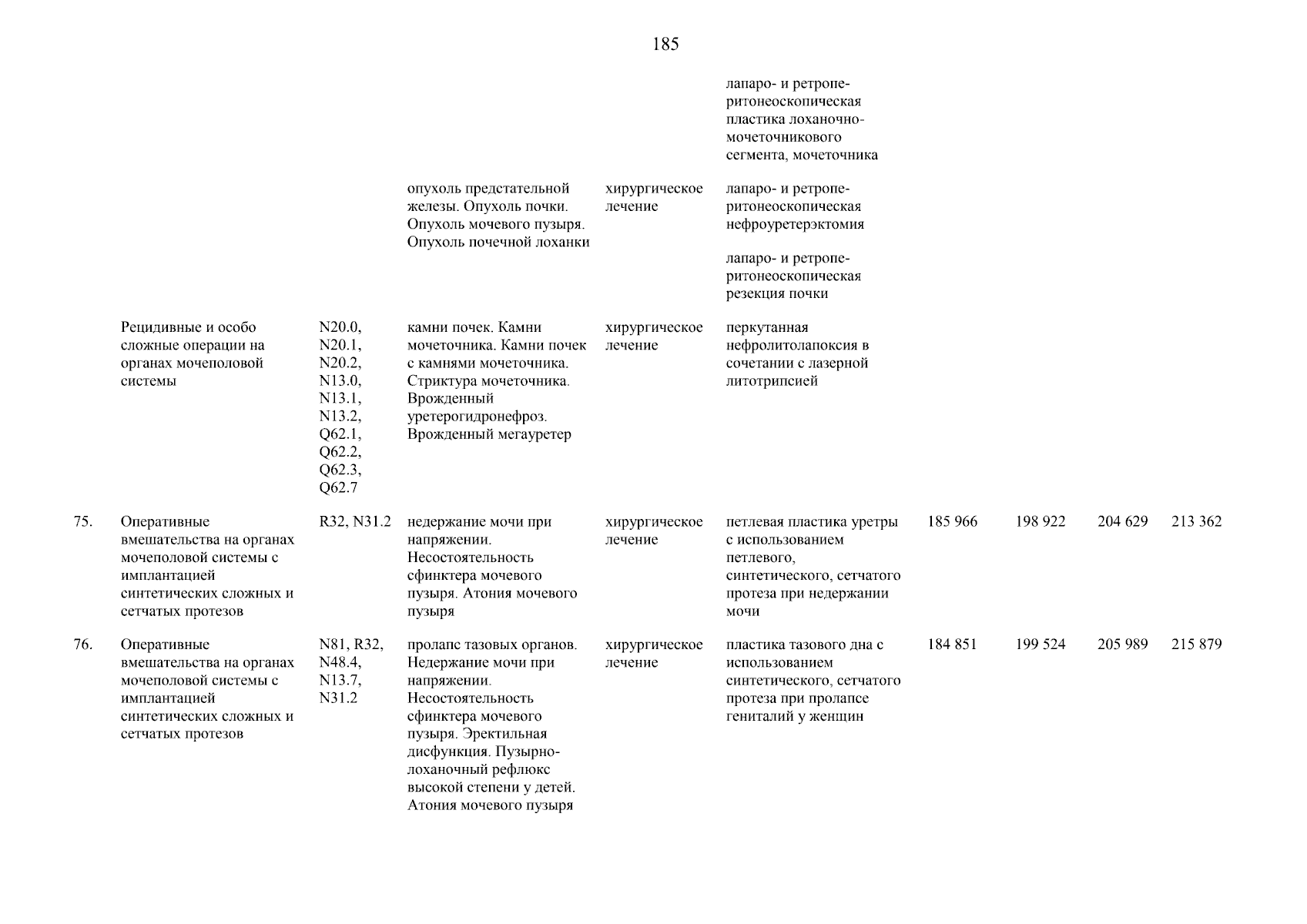 185

|  |  |  |  |  |  |  |  |  |  |
|---|---|---|---|---|---|---|---|---|---|
|  |  |  |  |  | лапаро- и ретроперитонеоскопическая пластика лоханочно-мочеточникового сегмента, мочеточника |  |  |  |  |
|  |  |  | опухоль предстательной железы. Опухоль почки. Опухоль мочевого пузыря. Опухоль почечной лоханки | хирургическое лечение | лапаро- и ретроперитонеоскопическая нефроуретерэктомия |  |  |  |  |
|  |  |  |  |  | лапаро- и ретроперитонеоскопическая резекция почки |  |  |  |  |
|  | Рецидивные и особо сложные операции на органах мочеполовой системы | N20.0, N20.1, N20.2, N13.0, N13.1, N13.2, Q62.1, Q62.2, Q62.3, Q62.7 | камни почек. Камни мочеточника. Камни почек с камнями мочеточника. Стриктура мочеточника. Врожденный уретерогидронефроз. Врожденный мегауретер | хирургическое лечение | перкутанная нефролитолапоксия в сочетании с лазерной литотрипсией |  |  |  |  |
| 75. | Оперативные вмешательства на органах мочеполовой системы с имплантацией синтетических сложных и сетчатых протезов | R32, N31.2 | недержание мочи при напряжении. Несостоятельность сфинктера мочевого пузыря. Атония мочевого пузыря | хирургическое лечение | петлевая пластика уретры с использованием петлевого, синтетического, сетчатого протеза при недержании мочи | 185 966 | 198 922 | 204 629 | 213 362 |
| 76. | Оперативные вмешательства на органах мочеполовой системы с имплантацией синтетических сложных и сетчатых протезов | N81, R32, N48.4, N13.7, N31.2 | пролапс тазовых органов. Недержание мочи при напряжении. Несостоятельность сфинктера мочевого пузыря. Эректильная дисфункция. Пузырно-лоханочный рефлюкс высокой степени у детей. Атония мочевого пузыря | хирургическое лечение | пластика тазового дна с использованием синтетического, сетчатого протеза при пролапсе гениталий у женщин | 184 851 | 199 524 | 205 989 | 215 879 |